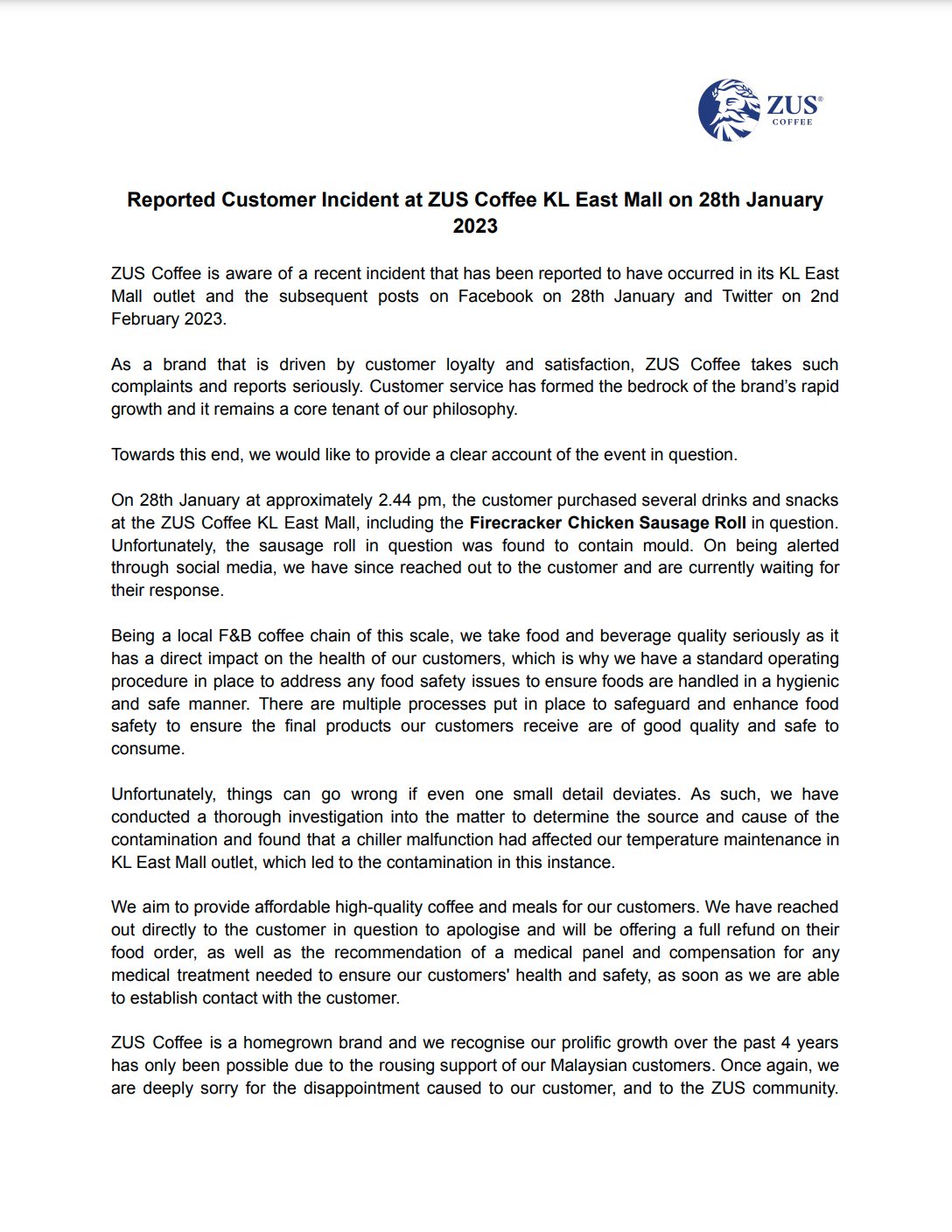 ZUS® COFFEE

Reported Customer Incident at ZUS Coffee KL East Mall on 28th January 2023

ZUS Coffee is aware of a recent incident that has been reported to have occurred in its KL East Mall outlet and the subsequent posts on Facebook on 28th January and Twitter on 2nd February 2023.

As a brand that is driven by customer loyalty and satisfaction, ZUS Coffee takes such complaints and reports seriously. Customer service has formed the bedrock of the brand's rapid growth and it remains a core tenant of our philosophy.

Towards this end, we would like to provide a clear account of the event in question.

On 28th January at approximately 2.44 pm, the customer purchased several drinks and snacks at the ZUS Coffee KL East Mall, including the Firecracker Chicken Sausage Roll in question. Unfortunately, the sausage roll in question was found to contain mould. On being alerted through social media, we have since reached out to the customer and are currently waiting for their response.

Being a local F&B coffee chain of this scale, we take food and beverage quality seriously as it has a direct impact on the health of our customers, which is why we have a standard operating procedure in place to address any food safety issues to ensure foods are handled in a hygienic and safe manner. There are multiple processes put in place to safeguard and enhance food safety to ensure the final products our customers receive are of good quality and safe to consume.

Unfortunately, things can go wrong if even one small detail deviates. As such, we have conducted a thorough investigation into the matter to determine the source and cause of the contamination and found that a chiller malfunction had affected our temperature maintenance in KL East Mall outlet, which led to the contamination in this instance.

We aim to provide affordable high-quality coffee and meals for our customers. We have reached out directly to the customer in question to apologise and will be offering a full refund on their food order, as well as the recommendation of a medical panel and compensation for any medical treatment needed to ensure our customers' health and safety, as soon as we are able to establish contact with the customer.

ZUS Coffee is a homegrown brand and we recognise our prolific growth over the past 4 years has only been possible due to the rousing support of our Malaysian customers. Once again, we are deeply sorry for the disappointment caused to our customer, and to the ZUS community.